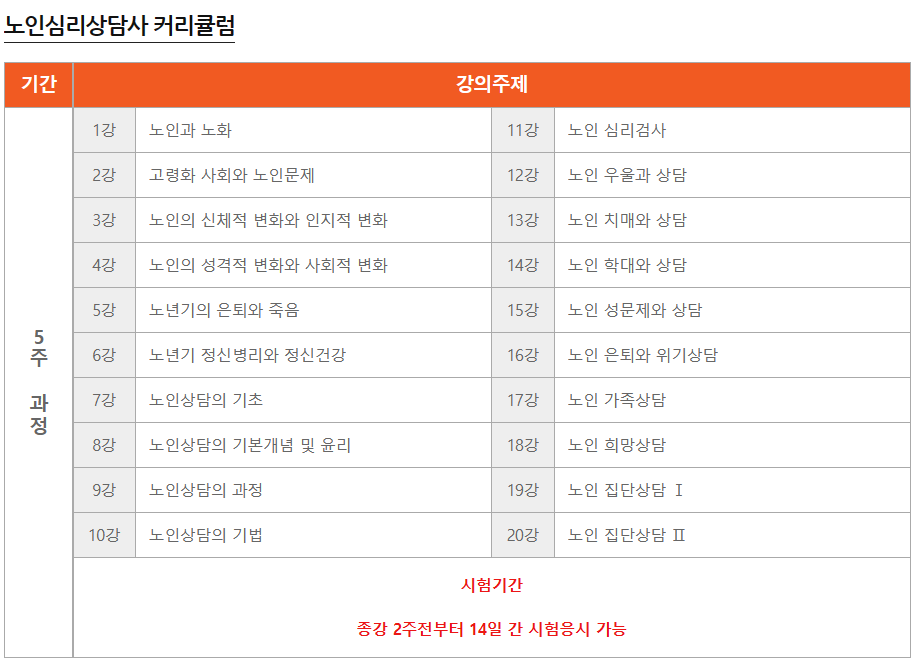 노인심리상담사 커리큘럼

| 기간 | 강의주제 | | | |
|---|---|---|---|---|
| 5주 과정 | 1강 | 노인과 노화 | 11강 | 노인 심리검사 |
| | 2강 | 고령화 사회와 노인문제 | 12강 | 노인 우울과 상담 |
| | 3강 | 노인의 신체적 변화와 인지적 변화 | 13강 | 노인 치매와 상담 |
| | 4강 | 노인의 성격적 변화와 사회적 변화 | 14강 | 노인 학대와 상담 |
| | 5강 | 노년기의 은퇴와 죽음 | 15강 | 노인 성문제와 상담 |
| | 6강 | 노년기 정신병리와 정신건강 | 16강 | 노인 은퇴와 위기상담 |
| | 7강 | 노인상담의 기초 | 17강 | 노인 가족상담 |
| | 8강 | 노인상담의 기본개념 및 윤리 | 18강 | 노인 희망상담 |
| | 9강 | 노인상담의 과정 | 19강 | 노인 집단상담 Ⅰ |
| | 10강 | 노인상담의 기법 | 20강 | 노인 집단상담 Ⅱ |
| | 시험기간 종강 2주전부터 14일 간 시험응시 가능 | | | |